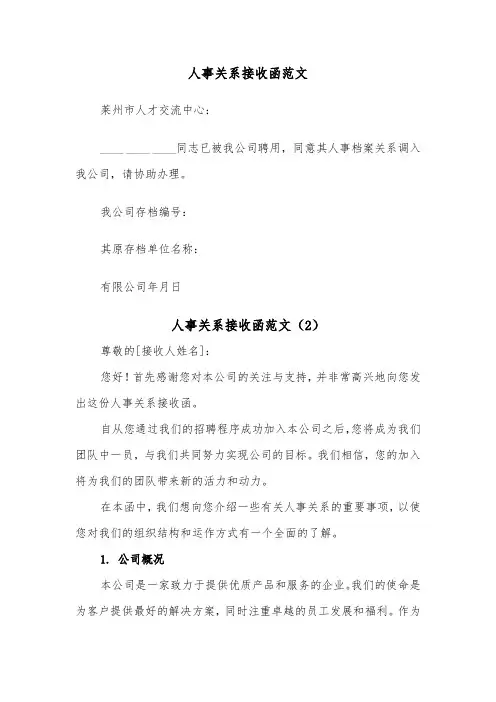 人事关系接收函范文

莱州市人才交流中心：

____ ____ ____同志已被我公司聘用，同意其人事档案关系调入我公司，请协助办理。

我公司存档编号：

其原存档单位名称：

有限公司年月日

人事关系接收函范文（2）

尊敬的[接收人姓名]：

您好！首先感谢您对本公司的关注与支持，并非常高兴地向您发出这份人事关系接收函。

自从您通过我们的招聘程序成功加入本公司之后，您将成为我们团队中一员，与我们共同努力实现公司的目标。我们相信，您的加入将为我们的团队带来新的活力和动力。

在本函中，我们想向您介绍一些有关人事关系的重要事项，以使您对我们的组织结构和运作方式有一个全面的了解。

1. 公司概况

本公司是一家致力于提供优质产品和服务的企业。我们的使命是为客户提供最好的解决方案，同时注重卓越的员工发展和福利。作为